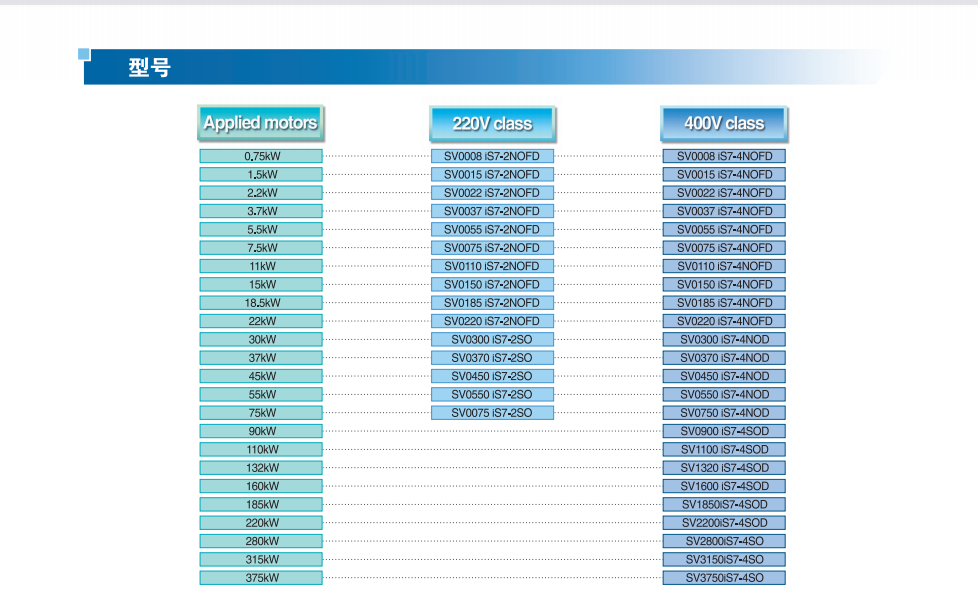 型号

| Applied motors | 220V class | 400V class |
|---|---|---|
| 0.75kW | SV0008 iS7-2NOFD | SV0008 iS7-4NOFD |
| 1.5kW | SV0015 iS7-2NOFD | SV0015 iS7-4NOFD |
| 2.2kW | SV0022 iS7-2NOFD | SV0022 iS7-4NOFD |
| 3.7kW | SV0037 iS7-2NOFD | SV0037 iS7-4NOFD |
| 5.5kW | SV0055 iS7-2NOFD | SV0055 iS7-4NOFD |
| 7.5kW | SV0075 iS7-2NOFD | SV0075 iS7-4NOFD |
| 11kW | SV0110 iS7-2NOFD | SV0110 iS7-4NOFD |
| 15kW | SV0150 iS7-2NOFD | SV0150 iS7-4NOFD |
| 18.5kW | SV0185 iS7-2NOFD | SV0185 iS7-4NOFD |
| 22kW | SV0220 iS7-2NOFD | SV0220 iS7-4NOFD |
| 30kW | SV0300 iS7-2SO | SV0300 iS7-4NOD |
| 37kW | SV0370 iS7-2SO | SV0370 iS7-4NOD |
| 45kW | SV0450 iS7-2SO | SV0450 iS7-4NOD |
| 55kW | SV0550 iS7-2SO | SV0550 iS7-4NOD |
| 75kW | SV0075 iS7-2SO | SV0750 iS7-4NOD |
| 90kW | | SV0900 iS7-4SOD |
| 110kW | | SV1100 iS7-4SOD |
| 132kW | | SV1320 iS7-4SOD |
| 160kW | | SV1600 iS7-4SOD |
| 185kW | | SV1850iS7-4SOD |
| 220kW | | SV2200iS7-4SOD |
| 280kW | | SV2800iS7-4SO |
| 315kW | | SV3150iS7-4SO |
| 375kW | | SV3750iS7-4SO |